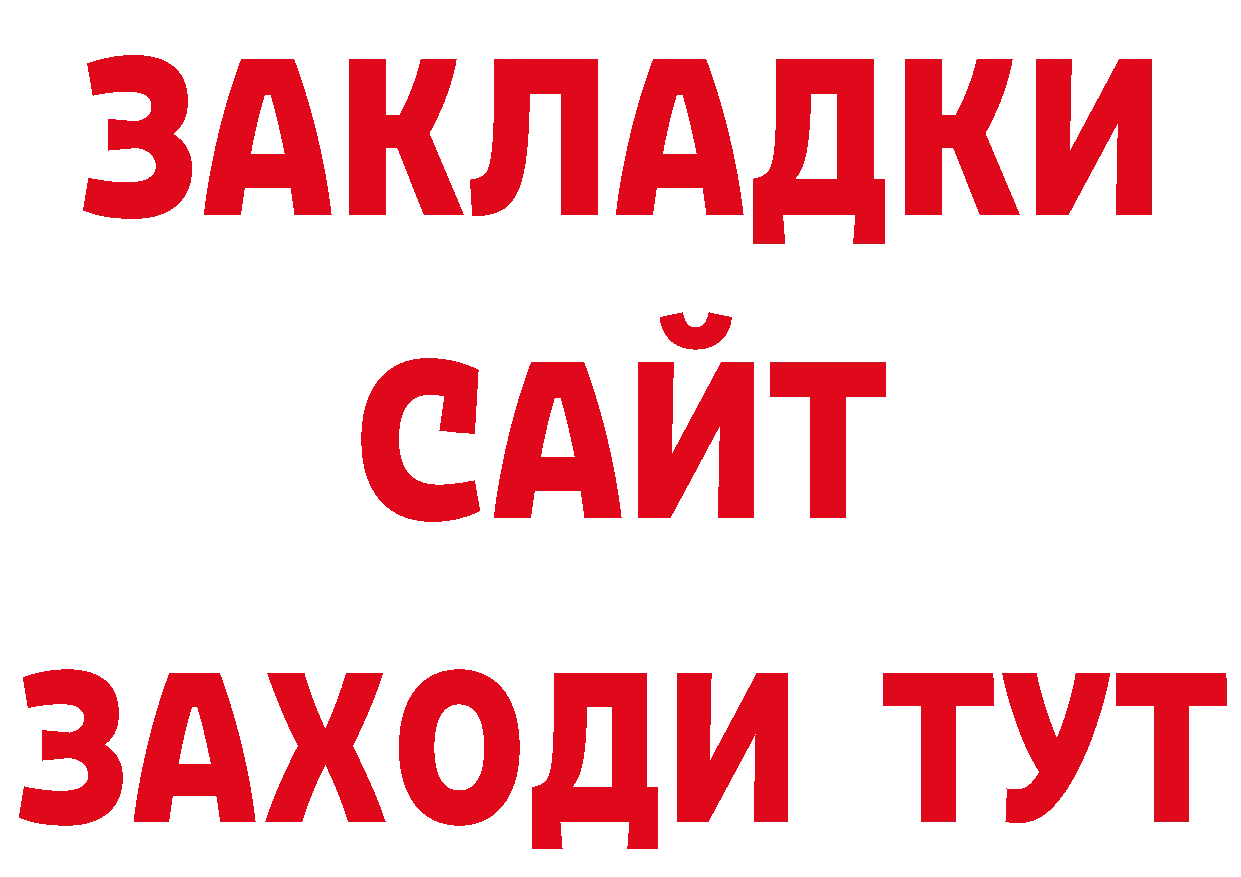 ЗАКЛАДКИ
САЙТ
ЗАХОДИ ТУТ